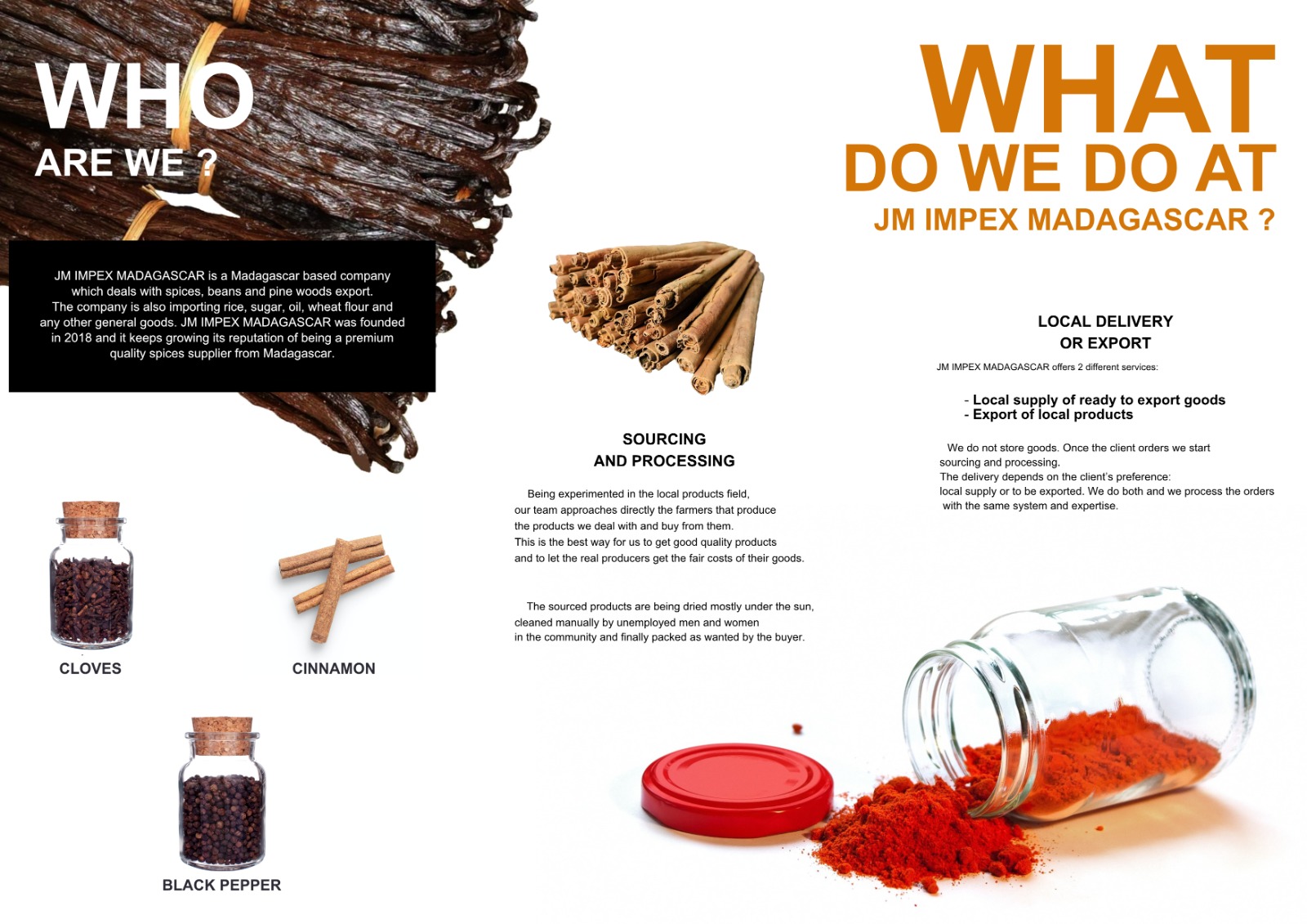 WHO
ARE WE ?

JM IMPEX MADAGASCAR is a Madagascar based company which deals with spices, beans and pine woods export. The company is also importing rice, sugar, oil, wheat flour and any other general goods. JM IMPEX MADAGASCAR was founded in 2018 and it keeps growing its reputation of being a premium quality spices supplier from Madagascar.

CLOVES

CINNAMON

BLACK PEPPER

SOURCING
AND PROCESSING

Being experimented in the local products field, our team approaches directly the farmers that produce the products we deal with and buy from them. This is the best way for us to get good quality products and to let the real producers get the fair costs of their goods.

The sourced products are being dried mostly under the sun, cleaned manually by unemployed men and women in the community and finally packed as wanted by the buyer.

WHAT
DO WE DO AT
JM IMPEX MADAGASCAR ?

LOCAL DELIVERY
OR EXPORT

JM IMPEX MADAGASCAR offers 2 different services:

- Local supply of ready to export goods
- Export of local products

We do not store goods. Once the client orders we start sourcing and processing.
The delivery depends on the client's preference:
local supply or to be exported. We do both and we process the orders with the same system and expertise.